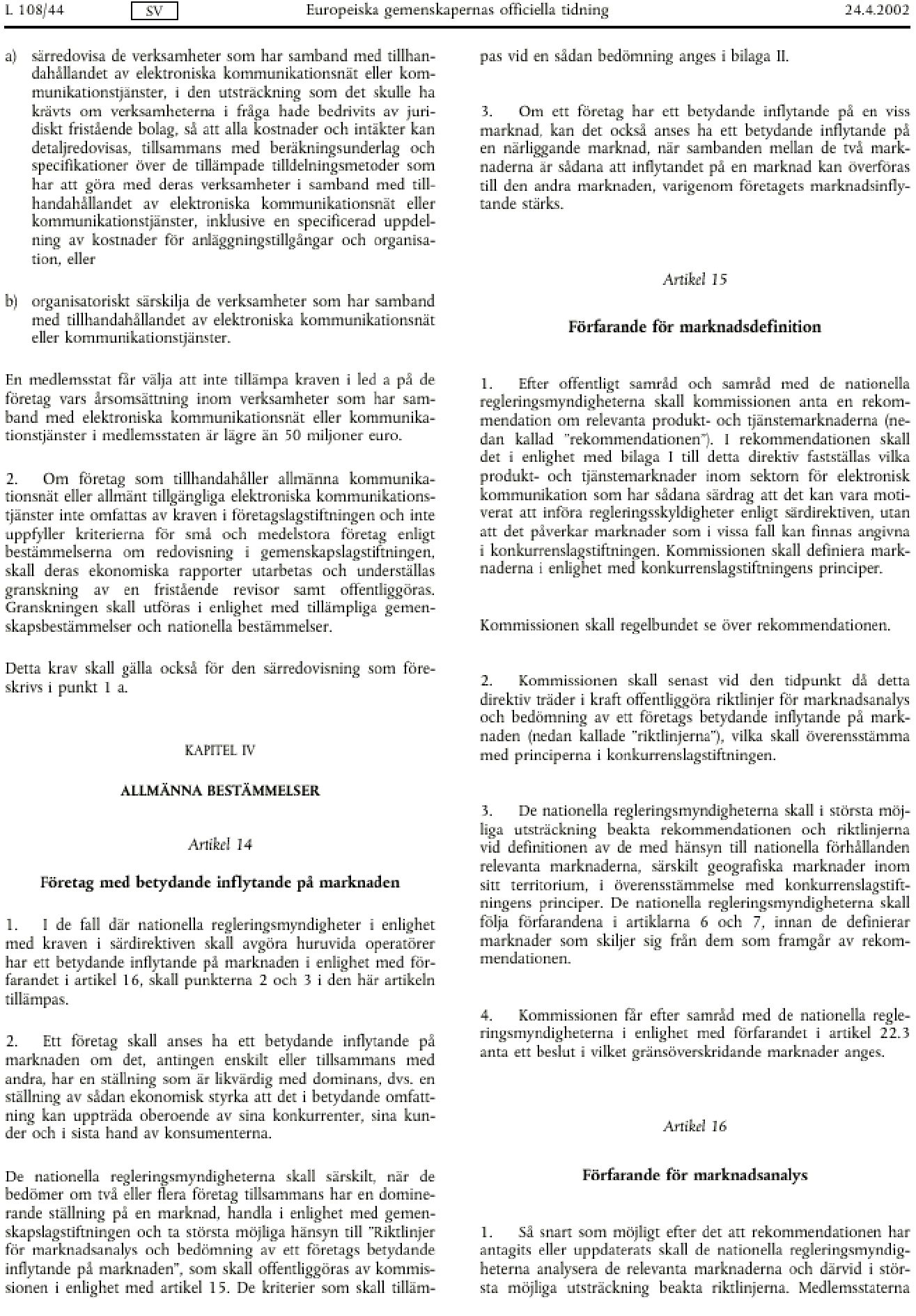 L 108/44 SV Europeiska gemenskapernas officiella tidning 24.4.2002

a) särredovisa de verksamheter som har samband med tillhandahållandet av elektroniska kommunikationsnät eller kommunikationstjänster, i den utsträckning som det skulle ha krävts om verksamheterna i fråga hade bedrivits av juridiskt fristående bolag, så att alla kostnader och intäkter kan detaljredovisas, tillsammans med beräkningsunderlag och specifikationer över de tillämpade tilldelningsmetoder som har att göra med deras verksamheter i samband med tillhandahållandet av elektroniska kommunikationsnät eller kommunikationstjänster, inklusive en specificerad uppdelning av kostnader för anläggningstillgångar och organisation, eller

b) organisatoriskt särskilja de verksamheter som har samband med tillhandahållandet av elektroniska kommunikationsnät eller kommunikationstjänster.

En medlemsstat får välja att inte tillämpa kraven i led a på de företag vars årsomsättning inom verksamheter som har samband med elektroniska kommunikationsnät eller kommunikationstjänster i medlemsstaten är lägre än 50 miljoner euro.

2. Om företag som tillhandahåller allmänna kommunikationsnät eller allmänt tillgängliga elektroniska kommunikationstjänster inte omfattas av kraven i företagslagstiftningen och inte uppfyller kriterierna för små och medelstora företag enligt bestämmelserna om redovisning i gemenskapslagstiftningen, skall deras ekonomiska rapporter utarbetas och underställas granskning av en fristående revisor samt offentliggöras. Granskningen skall utföras i enlighet med tillämpliga gemenskapsbestämmelser och nationella bestämmelser.

Detta krav skall gälla också för den särredovisning som föreskrivs i punkt 1 a.

KAPITEL IV

ALLMÄNNA BESTÄMMELSER

Artikel 14

Företag med betydande inflytande på marknaden

1. I de fall där nationella regleringsmyndigheter i enlighet med kraven i särdirektiven skall avgöra huruvida operatörer har ett betydande inflytande på marknaden i enlighet med förfarandet i artikel 16, skall punkterna 2 och 3 i den här artikeln tillämpas.

2. Ett företag skall anses ha ett betydande inflytande på marknaden om det, antingen enskilt eller tillsammans med andra, har en ställning som är likvärdig med dominans, dvs. en ställning av sådan ekonomisk styrka att det i betydande omfattning kan uppträda oberoende av sina konkurrenter, sina kunder och i sista hand av konsumenterna.

De nationella regleringsmyndigheterna skall särskilt, när de bedömer om två eller flera företag tillsammans har en dominerande ställning på en marknad, handla i enlighet med gemenskapslagstiftningen och ta största möjliga hänsyn till "Riktlinjer för marknadsanalys och bedömning av ett företags betydande inflytande på marknaden", som skall offentliggöras av kommissionen i enlighet med artikel 15. De kriterier som skall tillämpas vid en sådan bedömning anges i bilaga II.

3. Om ett företag har ett betydande inflytande på en viss marknad, kan det också anses ha ett betydande inflytande på en närliggande marknad, när sambanden mellan de två marknaderna är sådana att inflytandet på en marknad kan överföras till den andra marknaden, varigenom företagets marknadsinflytande stärks.

Artikel 15

Förfarande för marknadsdefinition

1. Efter offentligt samråd och samråd med de nationella regleringsmyndigheterna skall kommissionen anta en rekommendation om relevanta produkt- och tjänstemarknaderna (nedan kallad "rekommendationen"). I rekommendationen skall det i enlighet med bilaga I till detta direktiv fastställas vilka produkt- och tjänstemarknader inom sektorn för elektronisk kommunikation som har sådana särdrag att det kan vara motiverat att införa regleringsskyldigheter enligt särdirektiven, utan att det påverkar marknader som i vissa fall kan finnas angivna i konkurrenslagstiftningen. Kommissionen skall definiera marknaderna i enlighet med konkurrenslagstiftningens principer.

Kommissionen skall regelbundet se över rekommendationen.

2. Kommissionen skall senast vid den tidpunkt då detta direktiv träder i kraft offentliggöra riktlinjer för marknadsanalys och bedömning av ett företags betydande inflytande på marknaden (nedan kallade "riktlinjerna"), vilka skall överensstämma med principerna i konkurrenslagstiftningen.

3. De nationella regleringsmyndigheterna skall i största möjliga utsträckning beakta rekommendationen och riktlinjerna vid definitionen av de med hänsyn till nationella förhållanden relevanta marknaderna, särskilt geografiska marknader inom sitt territorium, i överensstämmelse med konkurrenslagstiftningens principer. De nationella regleringsmyndigheterna skall följa förfarandena i artiklarna 6 och 7, innan de definierar marknader som skiljer sig från dem som framgår av rekommendationen.

4. Kommissionen får efter samråd med de nationella regleringsmyndigheterna i enlighet med förfarandet i artikel 22.3 anta ett beslut i vilket gränsöverskridande marknader anges.

Artikel 16

Förfarande för marknadsanalys

1. Så snart som möjligt efter det att rekommendationen har antagits eller uppdaterats skall de nationella regleringsmyndigheterna analysera de relevanta marknaderna och därvid i största möjliga utsträckning beakta riktlinjerna. Medlemsstaterna